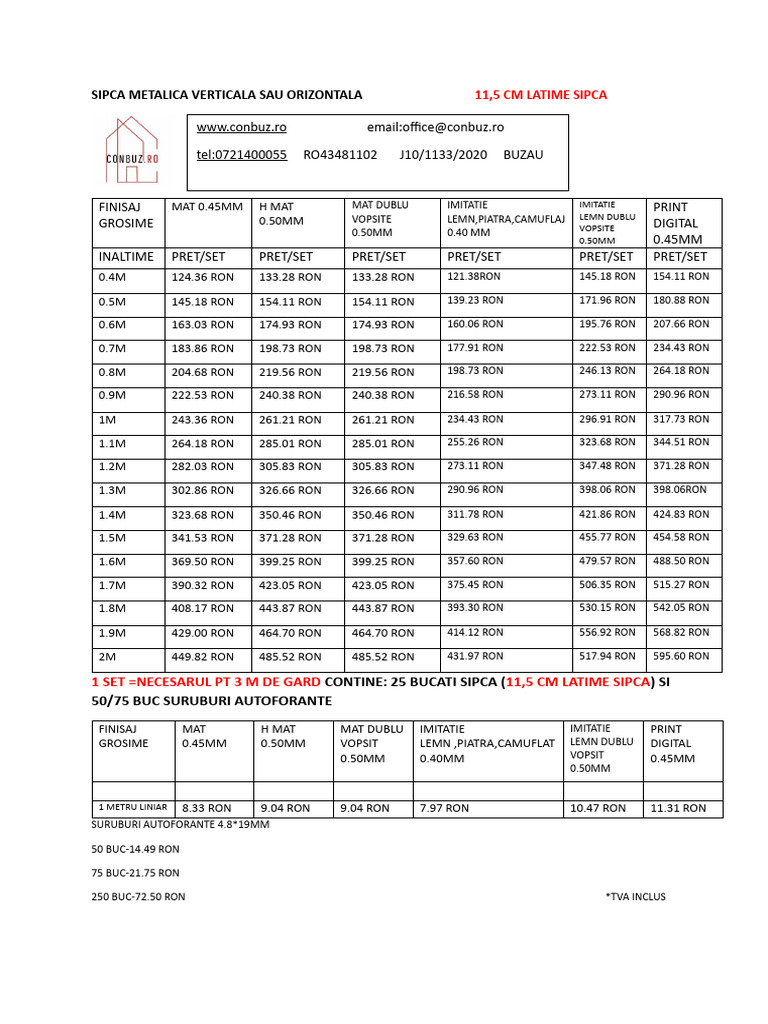 SIPCA METALICA VERTICALA SAU ORIZONTALA 11,5 CM LATIME SIPCA

CONBUZ.RO

www.conbuz.ro email:office@conbuz.ro

tel:0721400055 RO43481102 J10/1133/2020 BUZAU

| FINISAJ GROSIME | MAT 0.45MM | H MAT 0.50MM | MAT DUBLU VOPSITE 0.50MM | IMITATIE LEMN,PIATRA,CAMUFLAJ 0.40 MM | IMITATIE LEMN DUBLU VOPSITE 0.50MM | PRINT DIGITAL 0.45MM |
|---|---|---|---|---|---|---|
| INALTIME | PRET/SET | PRET/SET | PRET/SET | PRET/SET | PRET/SET | PRET/SET |
| 0.4M | 124.36 RON | 133.28 RON | 133.28 RON | 121.38RON | 145.18 RON | 154.11 RON |
| 0.5M | 145.18 RON | 154.11 RON | 154.11 RON | 139.23 RON | 171.96 RON | 180.88 RON |
| 0.6M | 163.03 RON | 174.93 RON | 174.93 RON | 160.06 RON | 195.76 RON | 207.66 RON |
| 0.7M | 183.86 RON | 198.73 RON | 198.73 RON | 177.91 RON | 222.53 RON | 234.43 RON |
| 0.8M | 204.68 RON | 219.56 RON | 219.56 RON | 198.73 RON | 246.13 RON | 264.18 RON |
| 0.9M | 222.53 RON | 240.38 RON | 240.38 RON | 216.58 RON | 273.11 RON | 290.96 RON |
| 1M | 243.36 RON | 261.21 RON | 261.21 RON | 234.43 RON | 296.91 RON | 317.73 RON |
| 1.1M | 264.18 RON | 285.01 RON | 285.01 RON | 255.26 RON | 323.68 RON | 344.51 RON |
| 1.2M | 282.03 RON | 305.83 RON | 305.83 RON | 273.11 RON | 347.48 RON | 371.28 RON |
| 1.3M | 302.86 RON | 326.66 RON | 326.66 RON | 290.96 RON | 398.06 RON | 398.06RON |
| 1.4M | 323.68 RON | 350.46 RON | 350.46 RON | 311.78 RON | 421.86 RON | 424.83 RON |
| 1.5M | 341.53 RON | 371.28 RON | 371.28 RON | 329.63 RON | 455.77 RON | 454.58 RON |
| 1.6M | 369.50 RON | 399.25 RON | 399.25 RON | 357.60 RON | 479.57 RON | 488.50 RON |
| 1.7M | 390.32 RON | 423.05 RON | 423.05 RON | 375.45 RON | 506.35 RON | 515.27 RON |
| 1.8M | 408.17 RON | 443.87 RON | 443.87 RON | 393.30 RON | 530.15 RON | 542.05 RON |
| 1.9M | 429.00 RON | 464.70 RON | 464.70 RON | 414.12 RON | 556.92 RON | 568.82 RON |
| 2M | 449.82 RON | 485.52 RON | 485.52 RON | 431.97 RON | 517.94 RON | 595.60 RON |

1 SET =NECESARUL PT 3 M DE GARD CONTINE: 25 BUCATI SIPCA (11,5 CM LATIME SIPCA) SI 50/75 BUC SURUBURI AUTOFORANTE

| FINISAJ GROSIME | MAT 0.45MM | H MAT 0.50MM | MAT DUBLU VOPSIT 0.50MM | IMITATIE LEMN ,PIATRA,CAMUFLAT 0.40MM | IMITATIE LEMN DUBLU VOPSIT 0.50MM | PRINT DIGITAL 0.45MM |
|---|---|---|---|---|---|---|
| | | | | | | |
| 1 METRU LINIAR | 8.33 RON | 9.04 RON | 9.04 RON | 7.97 RON | 10.47 RON | 11.31 RON |

SURUBURI AUTOFORANTE 4.8*19MM

50 BUC-14.49 RON

75 BUC-21.75 RON

250 BUC-72.50 RON

*TVA INCLUS